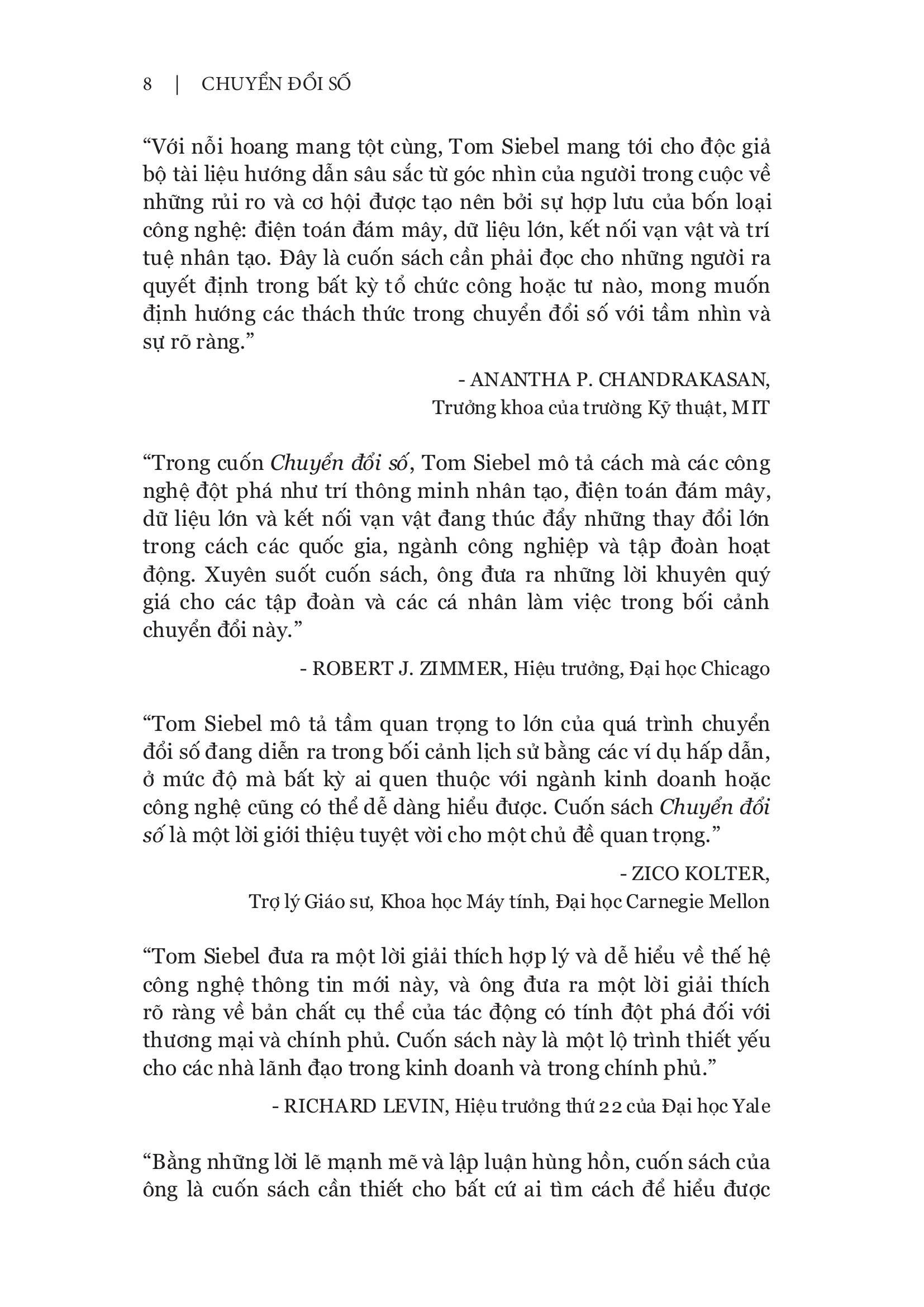 8 | CHUYỂN ĐỔI SỐ

“Với nỗi hoang mang tột cùng, Tom Siebel mang tới cho độc giả bộ tài liệu hướng dẫn sâu sắc từ góc nhìn của người trong cuộc về những rủi ro và cơ hội được tạo nên bởi sự hợp lưu của bốn loại công nghệ: điện toán đám mây, dữ liệu lớn, kết nối vạn vật và trí tuệ nhân tạo. Đây là cuốn sách cần phải đọc cho những người ra quyết định trong bất kỳ tổ chức công hoặc tư nào, mong muốn định hướng các thách thức trong chuyển đổi số với tầm nhìn và sự rõ ràng.”

- ANANTHA P. CHANDRAKASAN,
Trưởng khoa của trường Kỹ thuật, MIT

“Trong cuốn Chuyển đổi số, Tom Siebel mô tả cách mà các công nghệ đột phá như trí thông minh nhân tạo, điện toán đám mây, dữ liệu lớn và kết nối vạn vật đang thúc đẩy những thay đổi lớn trong cách các quốc gia, ngành công nghiệp và tập đoàn hoạt động. Xuyên suốt cuốn sách, ông đưa ra những lời khuyên quý giá cho các tập đoàn và các cá nhân làm việc trong bối cảnh chuyển đổi này.”

- ROBERT J. ZIMMER, Hiệu trưởng, Đại học Chicago

“Tom Siebel mô tả tầm quan trọng to lớn của quá trình chuyển đổi số đang diễn ra trong bối cảnh lịch sử bằng các ví dụ hấp dẫn, ở mức độ mà bất kỳ ai quen thuộc với ngành kinh doanh hoặc công nghệ cũng có thể dễ dàng hiểu được. Cuốn sách Chuyển đổi số là một lời giới thiệu tuyệt vời cho một chủ đề quan trọng.”

- ZICO KOLTER,
Trợ lý Giáo sư, Khoa học Máy tính, Đại học Carnegie Mellon

“Tom Siebel đưa ra một lời giải thích hợp lý và dễ hiểu về thế hệ công nghệ thông tin mới này, và ông đưa ra một lời giải thích rõ ràng về bản chất cụ thể của tác động có tính đột phá đối với thương mại và chính phủ. Cuốn sách này là một lộ trình thiết yếu cho các nhà lãnh đạo trong kinh doanh và trong chính phủ.”

- RICHARD LEVIN, Hiệu trưởng thứ 22 của Đại học Yale

“Bằng những lời lẽ mạnh mẽ và lập luận hùng hồn, cuốn sách của ông là cuốn sách cần thiết cho bất cứ ai tìm cách để hiểu được